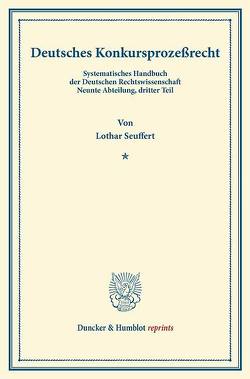 Deutsches Konkursprozeßrecht

Systematisches Handbuch der Deutschen Rechtswissenschaft Neunte Abteilung, dritter Teil

Von
Lothar Seuffert

*

Duncker & Humblot reprints